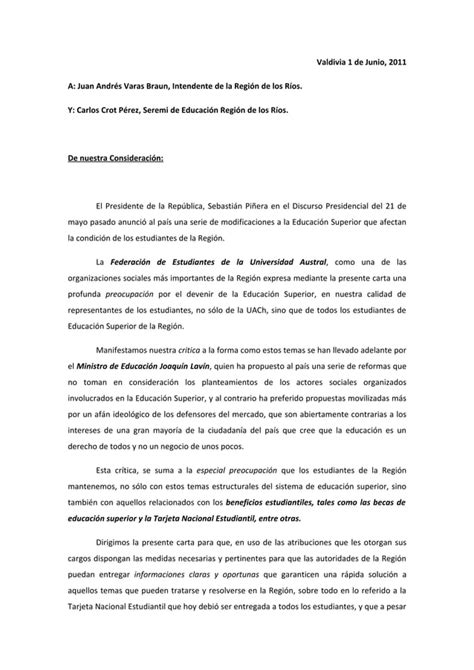 Valdivia 1 de Junio, 2011

A: Juan Andrés Varas Braun, Intendente de la Región de los Ríos.

Y: Carlos Crot Pérez, Seremi de Educación Región de los Ríos.

De nuestra Consideración:

El Presidente de la República, Sebastián Piñera en el Discurso Presidencial del 21 de mayo pasado anunció al país una serie de modificaciones a la Educación Superior que afectan la condición de los estudiantes de la Región.

La Federación de Estudiantes de la Universidad Austral, como una de las organizaciones sociales más importantes de la Región expresa mediante la presente carta una profunda preocupación por el devenir de la Educación Superior, en nuestra calidad de representantes de los estudiantes, no sólo de la UACh, sino que de todos los estudiantes de Educación Superior de la Región.

Manifestamos nuestra crítica a la forma como estos temas se han llevado adelante por el Ministro de Educación Joaquín Lavín, quien ha propuesto al país una serie de reformas que no toman en consideración los planteamientos de los actores sociales organizados involucrados en la Educación Superior, y al contrario ha preferido propuestas movilizadas más por un afán ideológico de los defensores del mercado, que son abiertamente contrarias a los intereses de una gran mayoría de la ciudadanía del país que cree que la educación es un derecho de todos y no un negocio de unos pocos.

Esta crítica, se suma a la especial preocupación que los estudiantes de la Región mantenemos, no sólo con estos temas estructurales del sistema de educación superior, sino también con aquellos relacionados con los beneficios estudiantiles, tales como las becas de educación superior y la Tarjeta Nacional Estudiantil, entre otras.

Dirigimos la presente carta para que, en uso de las atribuciones que les otorgan sus cargos dispongan las medidas necesarias y pertinentes para que las autoridades de la Región puedan entregar informaciones claras y oportunas que garanticen una rápida solución a aquellos temas que pueden tratarse y resolverse en la Región, sobre todo en lo referido a la Tarjeta Nacional Estudiantil que hoy debió ser entregada a todos los estudiantes, y que a pesar